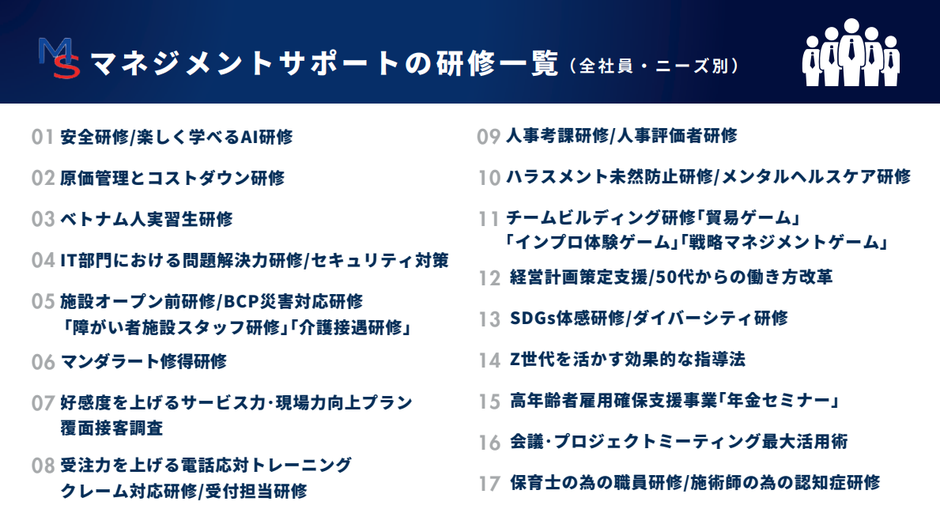 MS マネジメントサポートの研修一覧（全社員・ニーズ別）

01 安全研修/楽しく学べるAI研修

02 原価管理とコストダウン研修

03 ベトナム人実習生研修

04 IT部門における問題解決力研修/セキュリティ対策

05 施設オープン前研修/BCP災害対応研修
「障がい者施設スタッフ研修」「介護接遇研修」

06 マンダラート修得研修

07 好感度を上げるサービス力･現場力向上プラン
覆面接客調査

08 受注力を上げる電話応対トレーニング
クレーム対応研修/受付担当研修

09 人事考課研修/人事評価者研修

10 ハラスメント未然防止研修/メンタルヘルスケア研修

11 チームビルディング研修「貿易ゲーム」
「インプロ体験ゲーム」「戦略マネジメントゲーム」

12 経営計画策定支援/50代からの働き方改革

13 SDGs体感研修/ダイバーシティ研修

14 Z世代を活かす効果的な指導法

15 高年齢者雇用確保支援事業「年金セミナー」

16 会議･プロジェクトミーティング最大活用術

17 保育士の為の職員研修/施術師の為の認知症研修